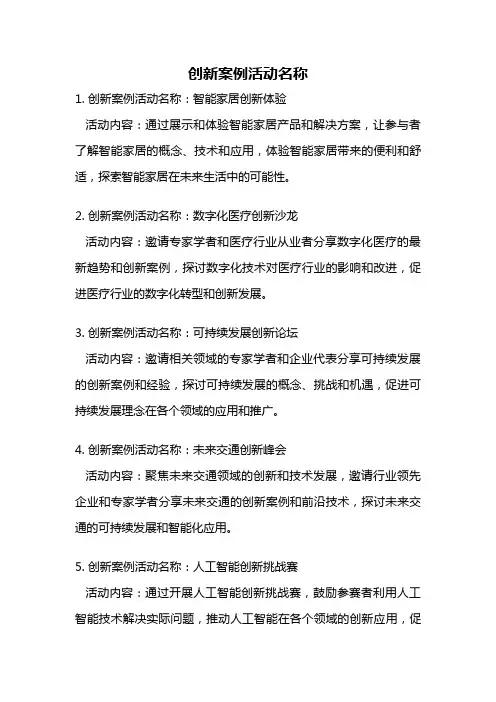 创新案例活动名称

1. 创新案例活动名称：智能家居创新体验

活动内容：通过展示和体验智能家居产品和解决方案，让参与者了解智能家居的概念、技术和应用，体验智能家居带来的便利和舒适，探索智能家居在未来生活中的可能性。

2. 创新案例活动名称：数字化医疗创新沙龙

活动内容：邀请专家学者和医疗行业从业者分享数字化医疗的最新趋势和创新案例，探讨数字化技术对医疗行业的影响和改进，促进医疗行业的数字化转型和创新发展。

3. 创新案例活动名称：可持续发展创新论坛

活动内容：邀请相关领域的专家学者和企业代表分享可持续发展的创新案例和经验，探讨可持续发展的概念、挑战和机遇，促进可持续发展理念在各个领域的应用和推广。

4. 创新案例活动名称：未来交通创新峰会

活动内容：聚焦未来交通领域的创新和技术发展，邀请行业领先企业和专家学者分享未来交通的创新案例和前沿技术，探讨未来交通的可持续发展和智能化应用。

5. 创新案例活动名称：人工智能创新挑战赛

活动内容：通过开展人工智能创新挑战赛，鼓励参赛者利用人工智能技术解决实际问题，推动人工智能在各个领域的创新应用，促